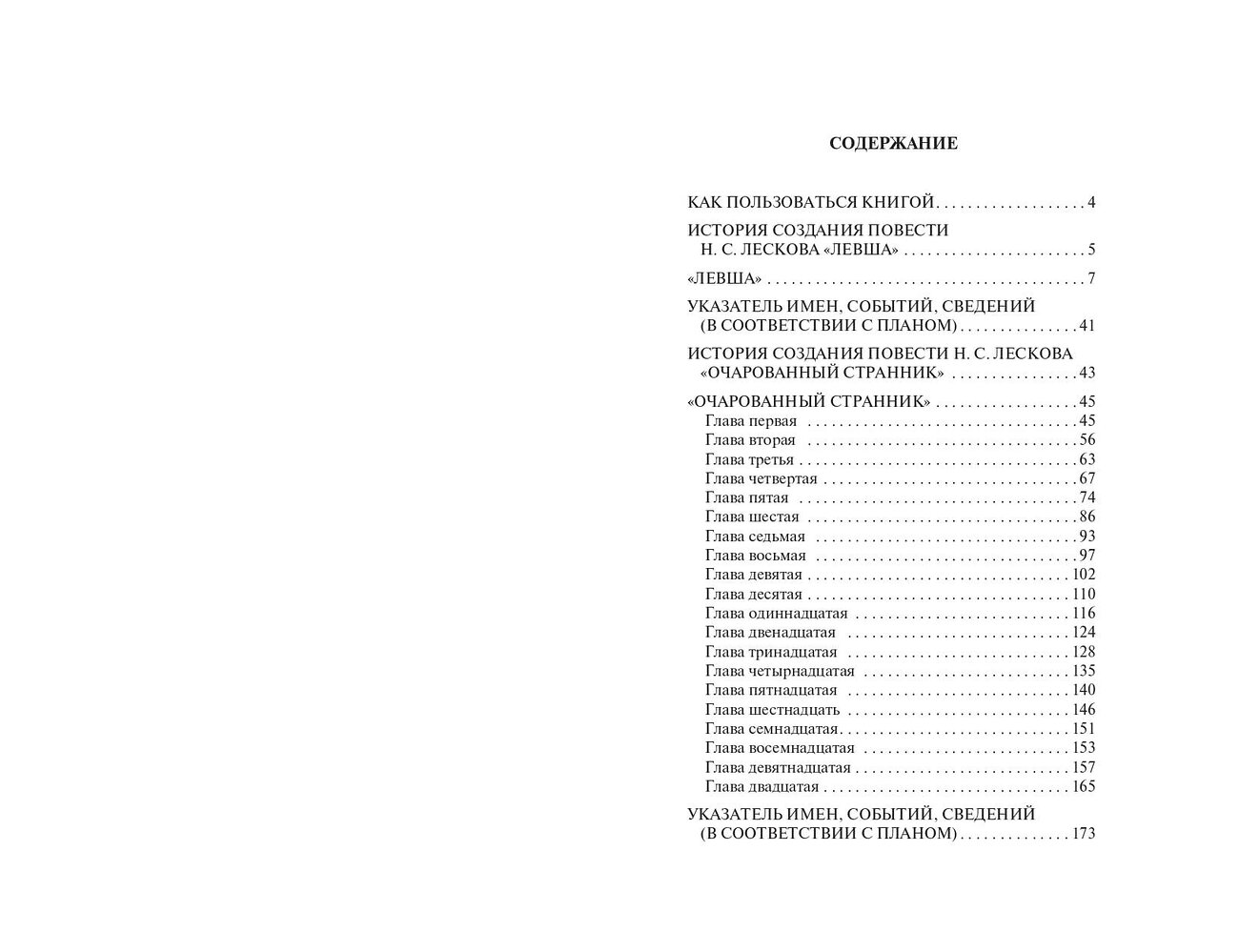 СОДЕРЖАНИЕ

КАК ПОЛЬЗОВАТЬСЯ КНИГОЙ 4

ИСТОРИЯ СОЗДАНИЯ ПОВЕСТИ
Н. С. ЛЕСКОВА «ЛЕВША» 5

«ЛЕВША» 7

УКАЗАТЕЛЬ ИМЕН, СОБЫТИЙ, СВЕДЕНИЙ
(В СООТВЕТСТВИИ С ПЛАНОМ) 41

ИСТОРИЯ СОЗДАНИЯ ПОВЕСТИ Н. С. ЛЕСКОВА
«ОЧАРОВАННЫЙ СТРАННИК» 43

«ОЧАРОВАННЫЙ СТРАННИК» 45
Глава первая 45
Глава вторая 56
Глава третья 63
Глава четвертая 67
Глава пятая 74
Глава шестая 86
Глава седьмая 93
Глава восьмая 97
Глава девятая 102
Глава десятая 110
Глава одиннадцатая 116
Глава двенадцатая 124
Глава тринадцатая 128
Глава четырнадцатая 135
Глава пятнадцатая 140
Глава шестнадцать 146
Глава семнадцатая 151
Глава восемнадцатая 153
Глава девятнадцатая 157
Глава двадцатая 165

УКАЗАТЕЛЬ ИМЕН, СОБЫТИЙ, СВЕДЕНИЙ
(В СООТВЕТСТВИИ С ПЛАНОМ) 173